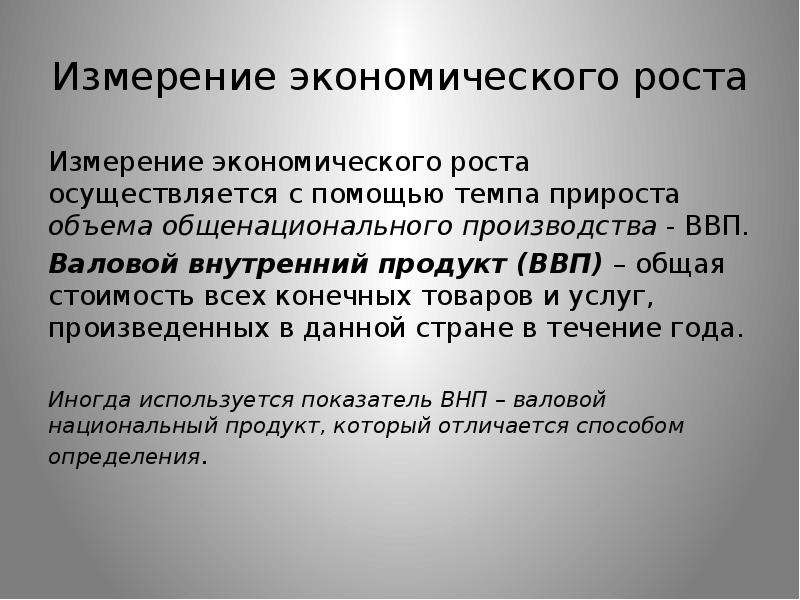 Измерение экономического роста

Измерение экономического роста осуществляется с помощью темпа прироста объема общенационального производства - ВВП.

Валовой внутренний продукт (ВВП) – общая стоимость всех конечных товаров и услуг, произведенных в данной стране в течение года.

Иногда используется показатель ВНП – валовой национальный продукт, который отличается способом определения.